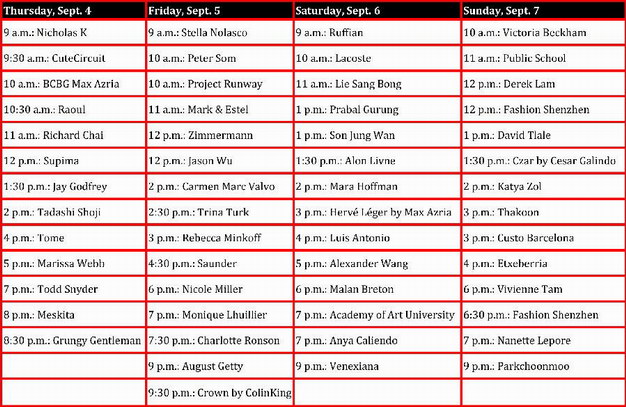 | Thursday, Sept. 4 | Friday, Sept. 5 | Saturday, Sept. 6 | Sunday, Sept. 7 |
|---|---|---|---|
| 9 a.m.: Nicholas K | 9 a.m.: Stella Nolasco | 9 a.m.: Ruffian | 10 a.m.: Victoria Beckham |
| 9:30 a.m.: CuteCircuit | 10 a.m.: Peter Som | 10 a.m.: Lacoste | 11 a.m.: Public School |
| 10 a.m.: BCBG Max Azria | 10 a.m.: Project Runway | 11 a.m.: Lie Sang Bong | 12 p.m.: Derek Lam |
| 10:30 a.m.: Raoul | 11 a.m.: Mark & Estel | 1 p.m.: Prabal Gurung | 12 p.m.: Fashion Shenzhen |
| 11 a.m.: Richard Chai | 12 p.m.: Zimmermann | 1 p.m.: Son Jung Wan | 1 p.m.: David Tlale |
| 12 p.m.: Supima | 12 p.m.: Jason Wu | 1:30 p.m.: Alon Livne | 1:30 p.m.: Czar by Cesar Galindo |
| 1:30 p.m.: Jay Godfrey | 2 p.m.: Carmen Marc Valvo | 2 p.m.: Mara Hoffman | 2 p.m.: Katya Zol |
| 2 p.m.: Tadashi Shoji | 2:30 p.m.: Trina Turk | 3 p.m.: Hervé Léger by Max Azria | 3 p.m.: Thakoon |
| 4 p.m.: Tome | 3 p.m.: Rebecca Minkoff | 4 p.m.: Luis Antonio | 3 p.m.: Custo Barcelona |
| 5 p.m.: Marissa Webb | 4:30 p.m.: Saunder | 5 p.m.: Alexander Wang | 4 p.m.: Etxeberria |
| 7 p.m.: Todd Snyder | 6 p.m.: Nicole Miller | 6 p.m.: Malan Breton | 6 p.m.: Vivienne Tam |
| 8 p.m.: Meskita | 7 p.m.: Monique Lhuillier | 7 p.m.: Academy of Art University | 6:30 p.m.: Fashion Shenzhen |
| 8:30 p.m.: Grungy Gentleman | 7:30 p.m.: Charlotte Ronson | 7 p.m.: Anya Caliendo | 7 p.m.: Nanette Lepore |
| | 9 p.m.: August Getty | 9 p.m.: Venexiana | 9 p.m.: Parkchoonmoo |
| | 9:30 p.m.: Crown by ColinKing | | |